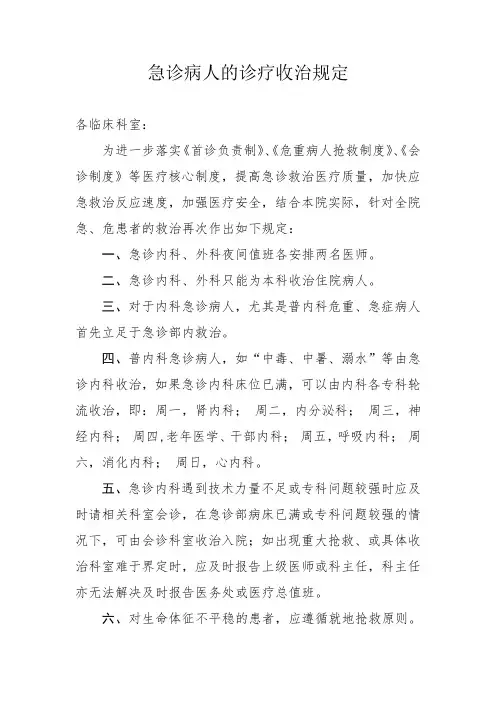 急诊病人的诊疗收治规定

各临床科室：

为进一步落实《首诊负责制》、《危重病人抢救制度》、《会诊制度》等医疗核心制度，提高急诊救治医疗质量，加快应急救治反应速度，加强医疗安全，结合本院实际，针对全院急、危患者的救治再次作出如下规定：

一、急诊内科、外科夜间值班各安排两名医师。

二、急诊内科、外科只能为本科收治住院病人。

三、对于内科急诊病人，尤其是普内科危重、急症病人首先立足于急诊部内救治。

四、普内科急诊病人，如“中毒、中暑、溺水”等由急诊内科收治，如果急诊内科床位已满，可以由内科各专科轮流收治，即：周一，肾内科； 周二，内分泌科； 周三，神经内科； 周四，老年医学、干部内科； 周五，呼吸内科； 周六，消化内科； 周日，心内科。

五、急诊内科遇到技术力量不足或专科问题较强时应及时请相关科室会诊，在急诊部病床已满或专科问题较强的情况下，可由会诊科室收治入院；如出现重大抢救、或具体收治科室难于界定时，应及时报告上级医师或科主任，科主任亦无法解决及时报告医务处或医疗总值班。

六、对生命体征不平稳的患者，应遵循就地抢救原则。